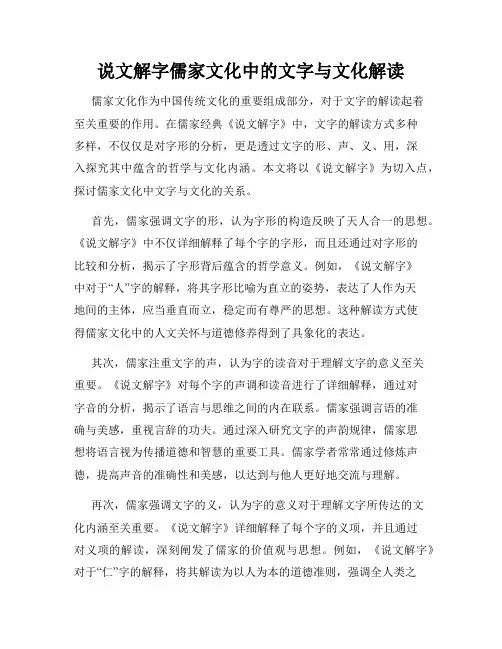 说文解字儒家文化中的文字与文化解读

儒家文化作为中国传统文化的重要组成部分，对于文字的解读起着至关重要的作用。在儒家经典《说文解字》中，文字的解读方式多种多样，不仅仅是对字形的分析，更是透过文字的形、声、义、用，深入探究其中蕴含的哲学与文化内涵。本文将以《说文解字》为切入点，探讨儒家文化中文字与文化的关系。

首先，儒家强调文字的形，认为字形的构造反映了天人合一的思想。《说文解字》中不仅详细解释了每个字的字形，而且还通过对字形的比较和分析，揭示了字形背后蕴含的哲学意义。例如，《说文解字》中对于“人”字的解释，将其字形比喻为直立的姿势，表达了人作为天地间的主体，应当垂直而立，稳定而有尊严的思想。这种解读方式使得儒家文化中的人文关怀与道德修养得到了具象化的表达。

其次，儒家注重文字的声，认为字的读音对于理解文字的意义至关重要。《说文解字》对每个字的声调和读音进行了详细解释，通过对字音的分析，揭示了语言与思维之间的内在联系。儒家强调言语的准确与美感，重视言辞的功夫。通过深入研究文字的声韵规律，儒家思想将语言视为传播道德和智慧的重要工具。儒家学者常常通过修炼声德，提高声音的准确性和美感，以达到与他人更好地交流与理解。

再次，儒家强调文字的义，认为字的意义对于理解文字所传达的文化内涵至关重要。《说文解字》详细解释了每个字的义项，并且通过对义项的解读，深刻阐发了儒家的价值观与思想。例如，《说文解字》对于“仁”字的解释，将其解读为以人为本的道德准则，强调全人类之